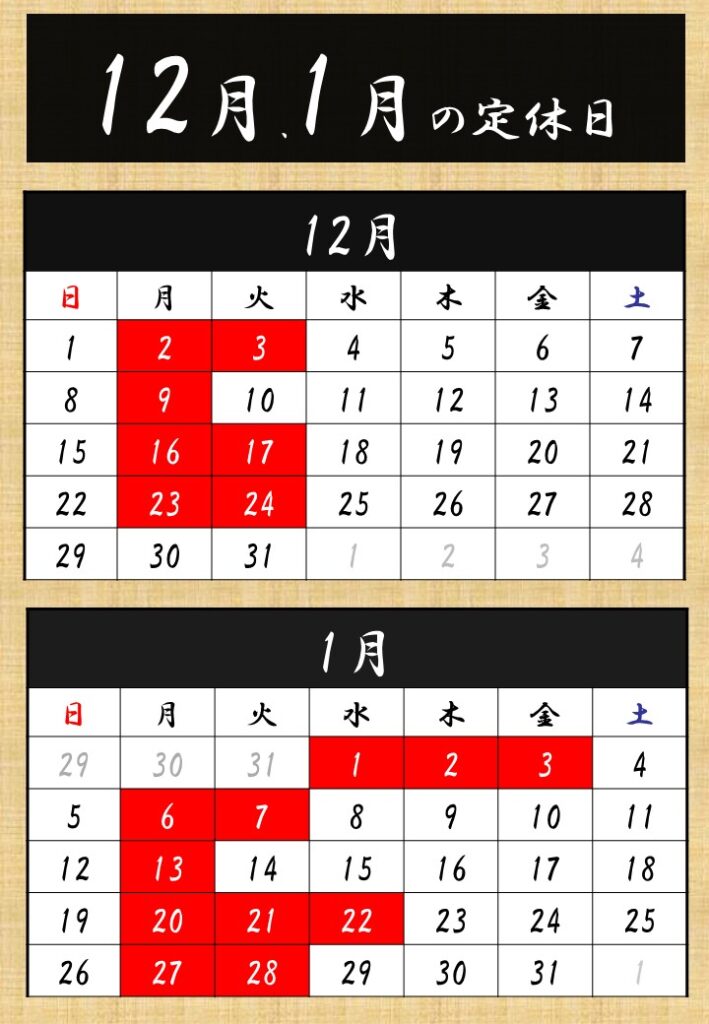 12月、1月の定休日

12月

| 日 | 月 | 火 | 水 | 木 | 金 | 土 |
|---|---|---|---|---|---|---|
| 1 | 2 | 3 | 4 | 5 | 6 | 7 |
| 8 | 9 | 10 | 11 | 12 | 13 | 14 |
| 15 | 16 | 17 | 18 | 19 | 20 | 21 |
| 22 | 23 | 24 | 25 | 26 | 27 | 28 |
| 29 | 30 | 31 | 1 | 2 | 3 | 4 |

1月

| 日 | 月 | 火 | 水 | 木 | 金 | 土 |
|---|---|---|---|---|---|---|
| 29 | 30 | 31 | 1 | 2 | 3 | 4 |
| 5 | 6 | 7 | 8 | 9 | 10 | 11 |
| 12 | 13 | 14 | 15 | 16 | 17 | 18 |
| 19 | 20 | 21 | 22 | 23 | 24 | 25 |
| 26 | 27 | 28 | 29 | 30 | 31 | 1 |